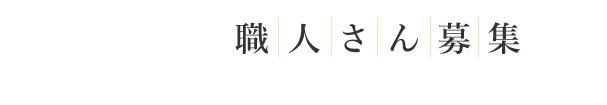 職人さん募集